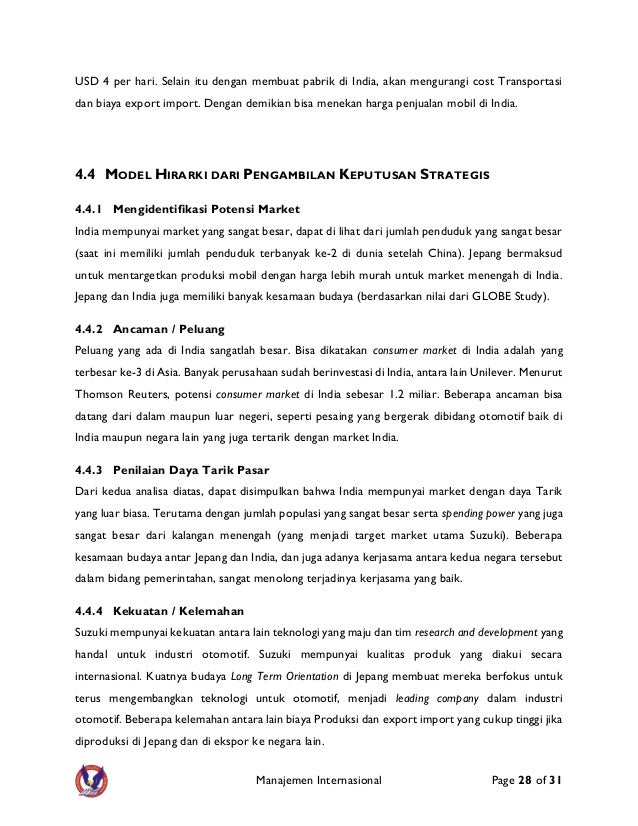 USD 4 per hari. Selain itu dengan membuat pabrik di India, akan mengurangi cost Transportasi dan biaya export import. Dengan demikian bisa menekan harga penjualan mobil di India.

4.4 MODEL HIRARKI DARI PENGAMBILAN KEPUTUSAN STRATEGIS

4.4.1 Mengidentifikasi Potensi Market

India mempunyai market yang sangat besar, dapat di lihat dari jumlah penduduk yang sangat besar (saat ini memiliki jumlah penduduk terbanyak ke-2 di dunia setelah China). Jepang bermaksud untuk mentargetkan produksi mobil dengan harga lebih murah untuk market menengah di India. Jepang dan India juga memiliki banyak kesamaan budaya (berdasarkan nilai dari GLOBE Study).

4.4.2 Ancaman / Peluang

Peluang yang ada di India sangatlah besar. Bisa dikatakan consumer market di India adalah yang terbesar ke-3 di Asia. Banyak perusahaan sudah berinvestasi di India, antara lain Unilever. Menurut Thomson Reuters, potensi consumer market di India sebesar 1.2 miliar. Beberapa ancaman bisa datang dari dalam maupun luar negeri, seperti pesaing yang bergerak dibidang otomotif baik di India maupun negara lain yang juga tertarik dengan market India.

4.4.3 Penilaian Daya Tarik Pasar

Dari kedua analisa diatas, dapat disimpulkan bahwa India mempunyai market dengan daya Tarik yang luar biasa. Terutama dengan jumlah populasi yang sangat besar serta spending power yang juga sangat besar dari kalangan menengah (yang menjadi target market utama Suzuki). Beberapa kesamaan budaya antar Jepang dan India, dan juga adanya kerjasama antara kedua negara tersebut dalam bidang pemerintahan, sangat menolong terjadinya kerjasama yang baik.

4.4.4 Kekuatan / Kelemahan

Suzuki mempunyai kekuatan antara lain teknologi yang maju dan tim research and development yang handal untuk industri otomotif. Suzuki mempunyai kualitas produk yang diakui secara internasional. Kuatnya budaya Long Term Orientation di Jepang membuat mereka berfokus untuk terus mengembangkan teknologi untuk otomotif, menjadi leading company dalam industri otomotif. Beberapa kelemahan antara lain biaya Produksi dan export import yang cukup tinggi jika diproduksi di Jepang dan di ekspor ke negara lain.

Manajemen Internasional

Page 28 of 31